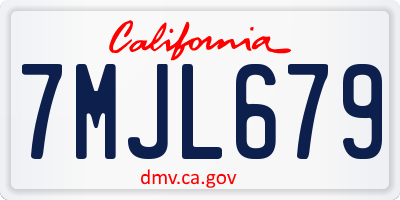 California

7MJL679

dmv.ca.gov